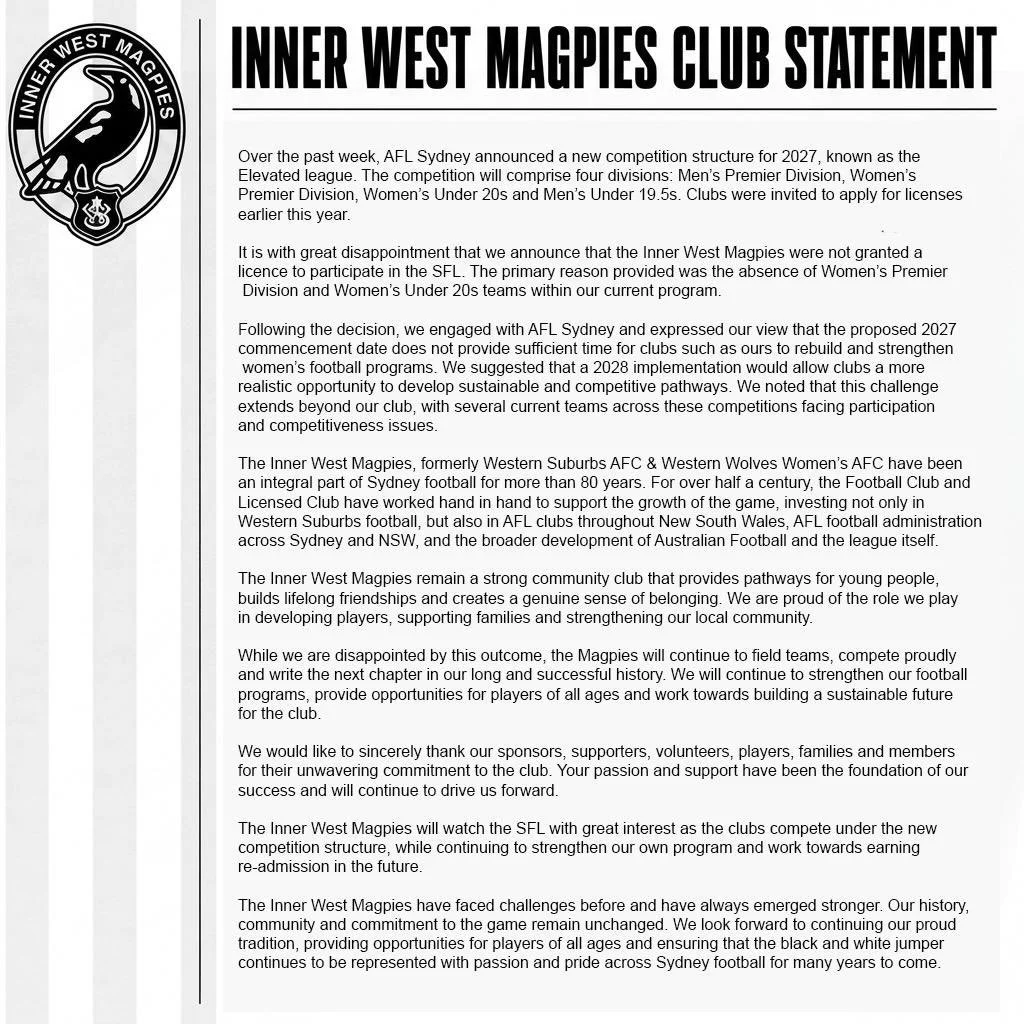 INNER WEST MAGPIES

INNER WEST MAGPIES CLUB STATEMENT

Over the past week, AFL Sydney announced a new competition structure for 2027, known as the Elevated league. The competition will comprise four divisions: Men's Premier Division, Women's Premier Division, Women's Under 20s and Men's Under 19.5s. Clubs were invited to apply for licenses earlier this year.

It is with great disappointment that we announce that the Inner West Magpies were not granted a licence to participate in the SFL. The primary reason provided was the absence of Women's Premier Division and Women's Under 20s teams within our current program.

Following the decision, we engaged with AFL Sydney and expressed our view that the proposed 2027 commencement date does not provide sufficient time for clubs such as ours to rebuild and strengthen women's football programs. We suggested that a 2028 implementation would allow clubs a more realistic opportunity to develop sustainable and competitive pathways. We noted that this challenge extends beyond our club, with several current teams across these competitions facing participation and competitiveness issues.

The Inner West Magpies, formerly Western Suburbs AFC & Western Wolves Women's AFC have been an integral part of Sydney football for more than 80 years. For over half a century, the Football Club and Licensed Club have worked hand in hand to support the growth of the game, investing not only in Western Suburbs football, but also in AFL clubs throughout New South Wales, AFL football administration across Sydney and NSW, and the broader development of Australian Football and the league itself.

The Inner West Magpies remain a strong community club that provides pathways for young people, builds lifelong friendships and creates a genuine sense of belonging. We are proud of the role we play in developing players, supporting families and strengthening our local community.

While we are disappointed by this outcome, the Magpies will continue to field teams, compete proudly and write the next chapter in our long and successful history. We will continue to strengthen our football programs, provide opportunities for players of all ages and work towards building a sustainable future for the club.

We would like to sincerely thank our sponsors, supporters, volunteers, players, families and members for their unwavering commitment to the club. Your passion and support have been the foundation of our success and will continue to drive us forward.

The Inner West Magpies will watch the SFL with great interest as the clubs compete under the new competition structure, while continuing to strengthen our own program and work towards earning re-admission in the future.

The Inner West Magpies have faced challenges before and have always emerged stronger. Our history, community and commitment to the game remain unchanged. We look forward to continuing our proud tradition, providing opportunities for players of all ages and ensuring that the black and white jumper continues to be represented with passion and pride across Sydney football for many years to come.